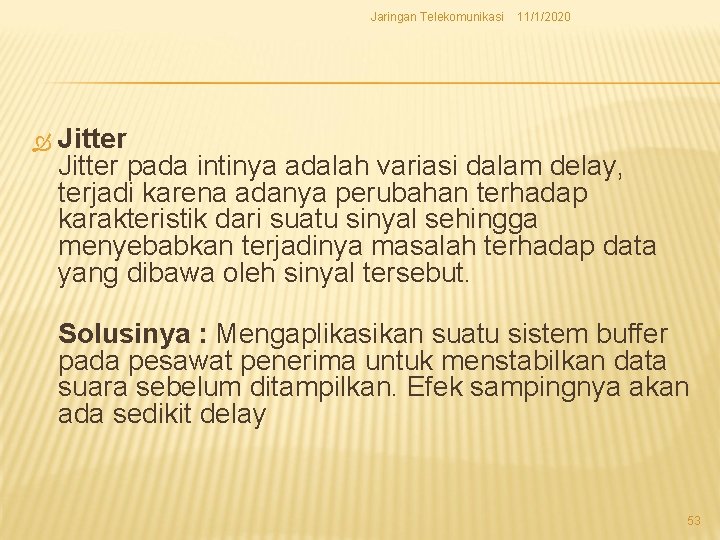 Jaringan Telekomunikasi 11/1/2020

Jitter
Jitter pada intinya adalah variasi dalam delay, terjadi karena adanya perubahan terhadap karakteristik dari suatu sinyal sehingga menyebabkan terjadinya masalah terhadap data yang dibawa oleh sinyal tersebut.

Solusinya : Mengaplikasikan suatu sistem buffer pada pesawat penerima untuk menstabilkan data suara sebelum ditampilkan. Efek sampingnya akan ada sedikit delay

53